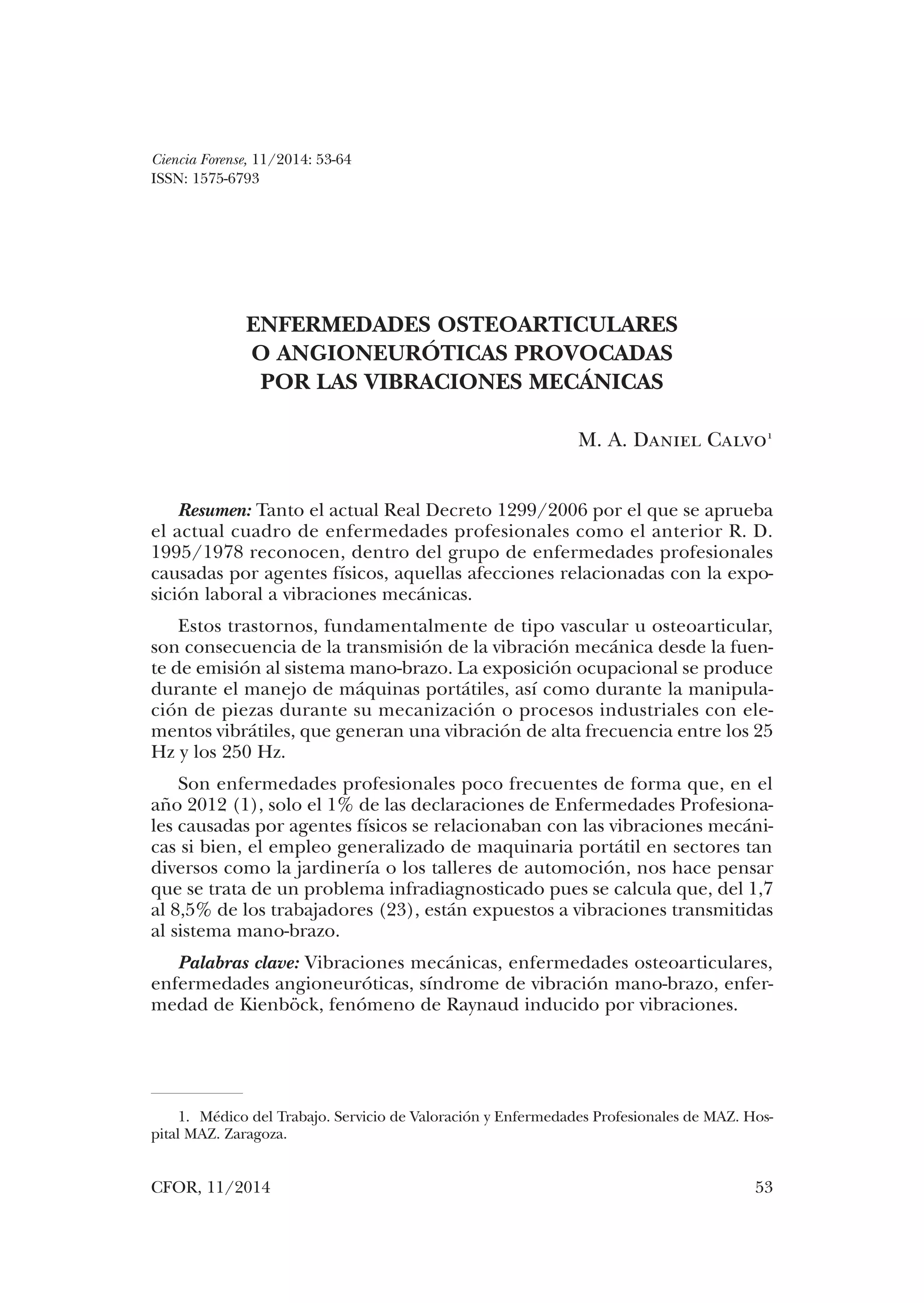 Ciencia Forense, 11/2014: 53-64
ISSN: 1575-6793

ENFERMEDADES OSTEOARTICULARES O ANGIONEURÓTICAS PROVOCADAS POR LAS VIBRACIONES MECÁNICAS

M. A. Daniel Calvo$^1$

Resumen: Tanto el actual Real Decreto 1299/2006 por el que se aprueba el actual cuadro de enfermedades profesionales como el anterior R. D. 1995/1978 reconocen, dentro del grupo de enfermedades profesionales causadas por agentes físicos, aquellas afecciones relacionadas con la exposición laboral a vibraciones mecánicas.

Estos trastornos, fundamentalmente de tipo vascular u osteoarticular, son consecuencia de la transmisión de la vibración mecánica desde la fuente de emisión al sistema mano-brazo. La exposición ocupacional se produce durante el manejo de máquinas portátiles, así como durante la manipulación de piezas durante su mecanización o procesos industriales con elementos vibrátiles, que generan una vibración de alta frecuencia entre los 25 Hz y los 250 Hz.

Son enfermedades profesionales poco frecuentes de forma que, en el año 2012 (1), solo el 1% de las declaraciones de Enfermedades Profesionales causadas por agentes físicos se relacionaban con las vibraciones mecánicas si bien, el empleo generalizado de maquinaria portátil en sectores tan diversos como la jardinería o los talleres de automoción, nos hace pensar que se trata de un problema infradiagnosticado pues se calcula que, del 1,7 al 8,5% de los trabajadores (23), están expuestos a vibraciones transmitidas al sistema mano-brazo.

Palabras clave: Vibraciones mecánicas, enfermedades osteoarticulares, enfermedades angioneuróticas, síndrome de vibración mano-brazo, enfermedad de Kienböck, fenómeno de Raynaud inducido por vibraciones.

1. Médico del Trabajo. Servicio de Valoración y Enfermedades Profesionales de MAZ. Hospital MAZ. Zaragoza.

CFOR, 11/2014 53